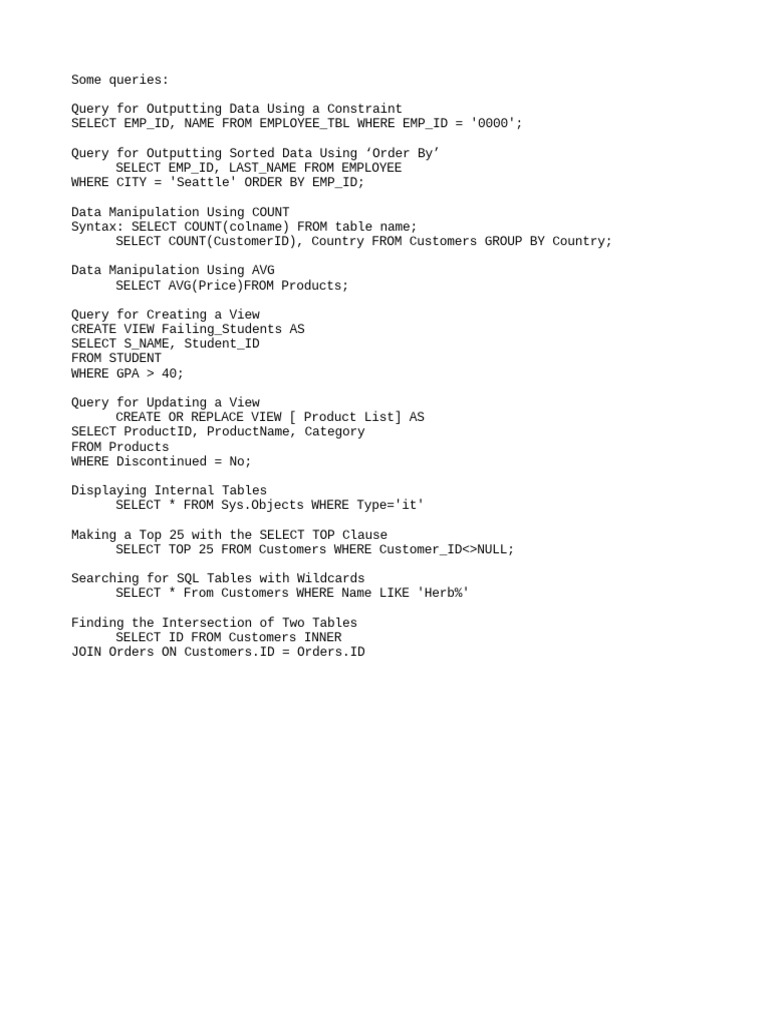 Some queries:

Query for Outputting Data Using a Constraint
SELECT EMP_ID, NAME FROM EMPLOYEE_TBL WHERE EMP_ID = '0000';

Query for Outputting Sorted Data Using ‘Order By’
SELECT EMP_ID, LAST_NAME FROM EMPLOYEE
WHERE CITY = 'Seattle' ORDER BY EMP_ID;

Data Manipulation Using COUNT
Syntax: SELECT COUNT(colname) FROM table name;
SELECT COUNT(CustomerID), Country FROM Customers GROUP BY Country;

Data Manipulation Using AVG
SELECT AVG(Price)FROM Products;

Query for Creating a View
CREATE VIEW Failing_Students AS
SELECT S_NAME, Student_ID
FROM STUDENT
WHERE GPA > 40;

Query for Updating a View
CREATE OR REPLACE VIEW [ Product List] AS
SELECT ProductID, ProductName, Category
FROM Products
WHERE Discontinued = No;

Displaying Internal Tables
SELECT * FROM Sys.Objects WHERE Type='it'

Making a Top 25 with the SELECT TOP Clause
SELECT TOP 25 FROM Customers WHERE Customer_ID<>NULL;

Searching for SQL Tables with Wildcards
SELECT * From Customers WHERE Name LIKE 'Herb%'

Finding the Intersection of Two Tables
SELECT ID FROM Customers INNER
JOIN Orders ON Customers.ID = Orders.ID